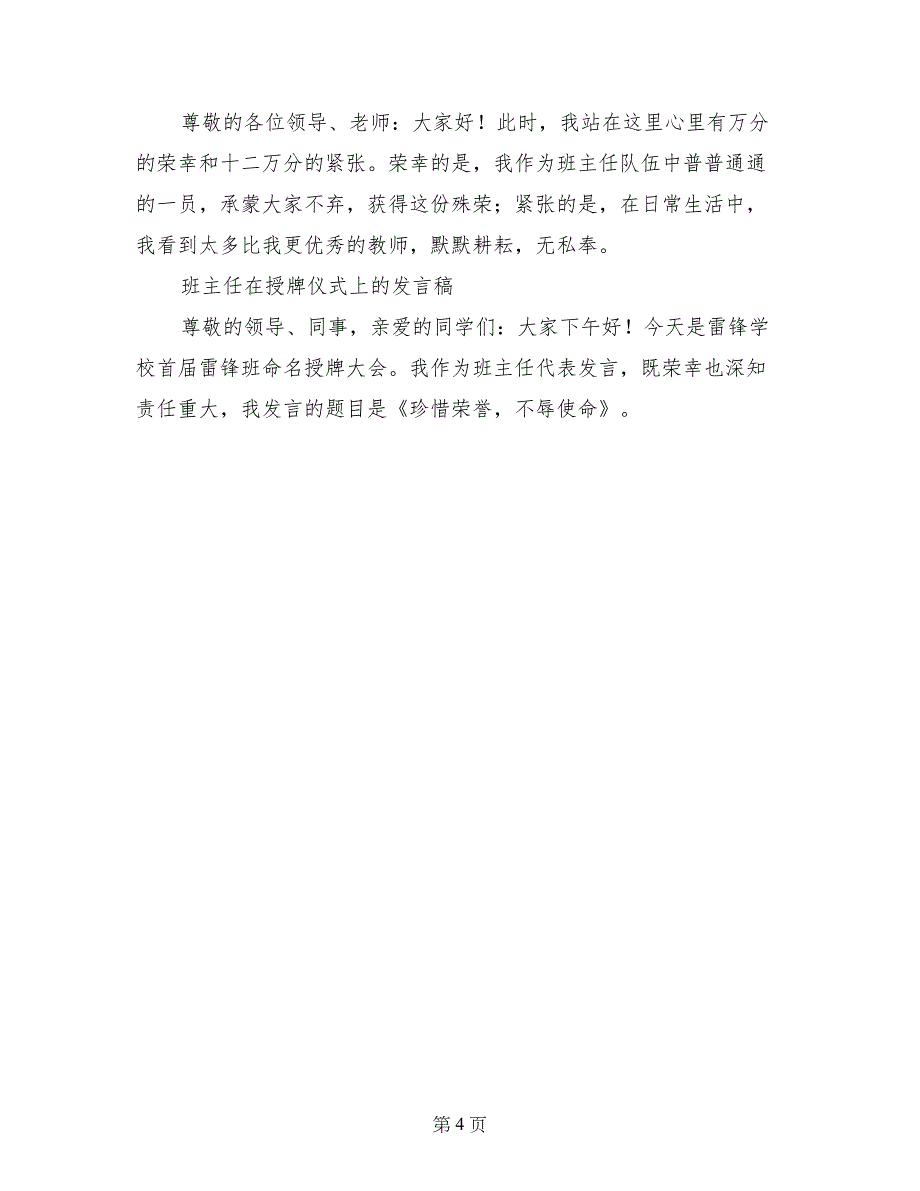 尊敬的各位领导、老师：大家好！此时，我站在这里心里有万分的荣幸和十二万分的紧张。荣幸的是，我作为班主任队伍中普普通通的一员，承蒙大家不弃，获得这份殊荣；紧张的是，在日常生活中，我看到太多比我更优秀的教师，默默耕耘，无私奉。

班主任在授牌仪式上的发言稿

尊敬的领导、同事，亲爱的同学们：大家下午好！今天是雷锋学校首届雷锋班命名授牌大会。我作为班主任代表发言，既荣幸也深知责任重大，我发言的题目是《珍惜荣誉，不辱使命》。

第 4 页